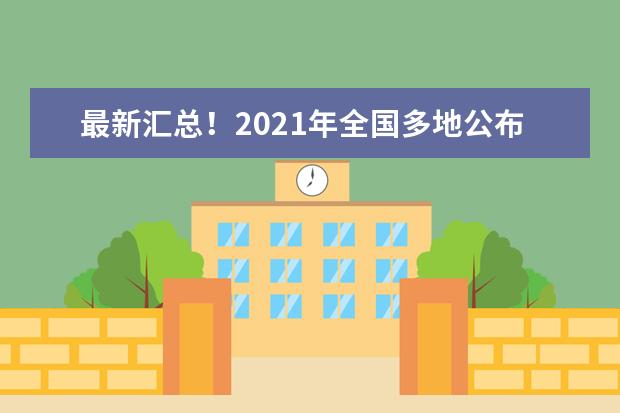 最新汇总！2021年全国多地公布